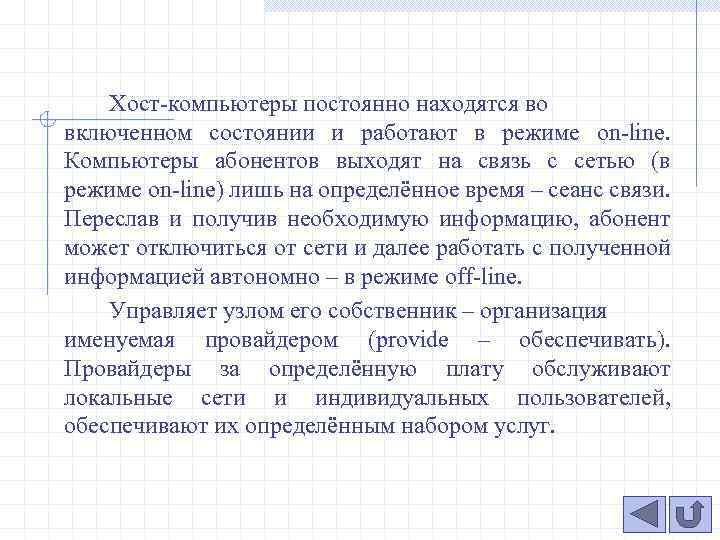 Хост-компьютеры постоянно находятся во включенном состоянии и работают в режиме on-line. Компьютеры абонентов выходят на связь с сетью (в режиме on-line) лишь на определённое время – сеанс связи. Переслав и получив необходимую информацию, абонент может отключиться от сети и далее работать с полученной информацией автономно – в режиме off-line.

Управляет узлом его собственник – организация именуемая провайдером (provide – обеспечивать). Провайдеры за определённую плату обслуживают локальные сети и индивидуальных пользователей, обеспечивают их определённым набором услуг.